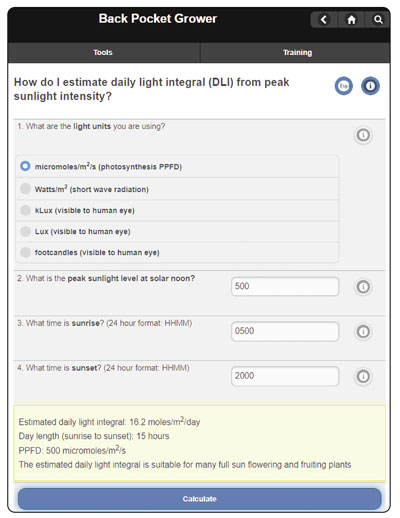 Back Pocket Grower

Tools

Training

How do I estimate daily light integral (DLI) from peak sunlight intensity?

Esp

1. What are the light units you are using?

micromoles/m$^2$/s (photosynthesis PPFD)

Watts/m$^2$ (short wave radiation)

kLux (visible to human eye)

Lux (visible to human eye)

footcandles (visible to human eye)

2. What is the peak sunlight level at solar noon?

500

3. What time is sunrise? (24 hour format: HHMM)

0500

4. What time is sunset? (24 hour format: HHMM)

2000

Estimated daily light integral: 16.2 moles/m$^2$/day
Day length (sunrise to sunset): 15 hours
PPFD: 500 micromoles/m$^2$/s
The estimated daily light integral is suitable for many full sun flowering and fruiting plants

Calculate